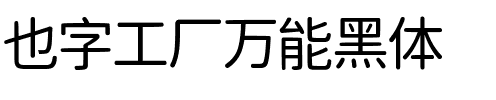 也字工厂万能黑体